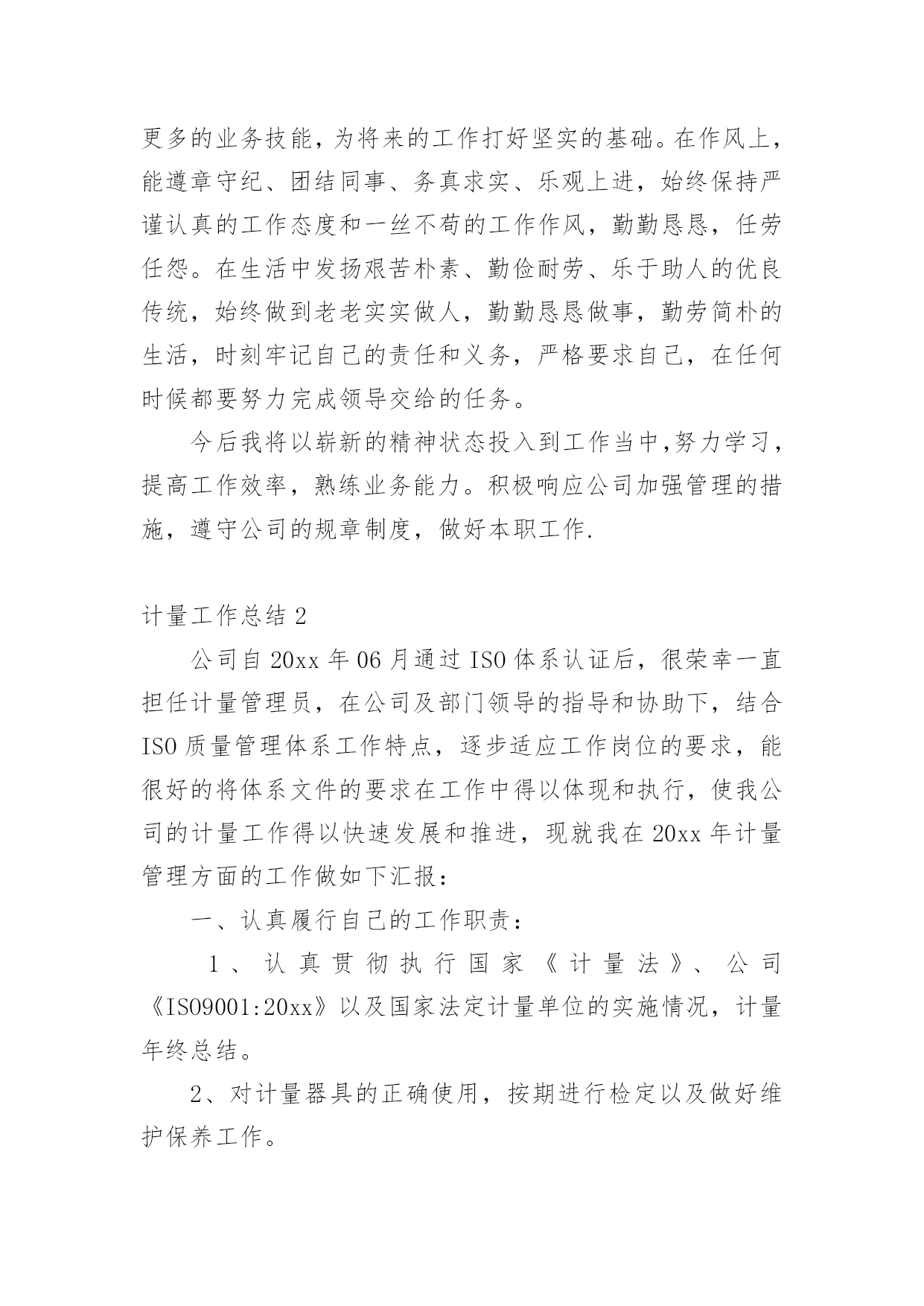 更多的业务技能，为将来的工作打好坚实的基础。在作风上，能遵章守纪、团结同事、务真求实、乐观上进，始终保持严谨认真的工作态度和一丝不苟的工作作风，勤勤恳恳，任劳任怨。在生活中发扬艰苦朴素、勤俭耐劳、乐于助人的优良传统，始终做到老老实实做人，勤勤恳恳做事，勤劳简朴的生活，时刻牢记自己的责任和义务，严格要求自己，在任何时候都要努力完成领导交给的任务。

今后我将以崭新的精神状态投入到工作当中,努力学习，提高工作效率，熟练业务能力。积极响应公司加强管理的措施，遵守公司的规章制度，做好本职工作.

计量工作总结 2

公司自 20xx 年 06 月通过 ISO 体系认证后，很荣幸一直担任计量管理员，在公司及部门领导的指导和协助下，结合 ISO 质量管理体系工作特点，逐步适应工作岗位的要求，能很好的将体系文件的要求在工作中得以体现和执行，使我公司的计量工作得以快速发展和推进，现就我在 20xx 年计量管理方面的工作做如下汇报：

一、认真履行自己的工作职责：

1、认真贯彻执行国家《计量法》、公司《ISO9001:20xx》以及国家法定计量单位的实施情况，计量年终总结。

2、对计量器具的正确使用，按期进行检定以及做好维护保养工作。